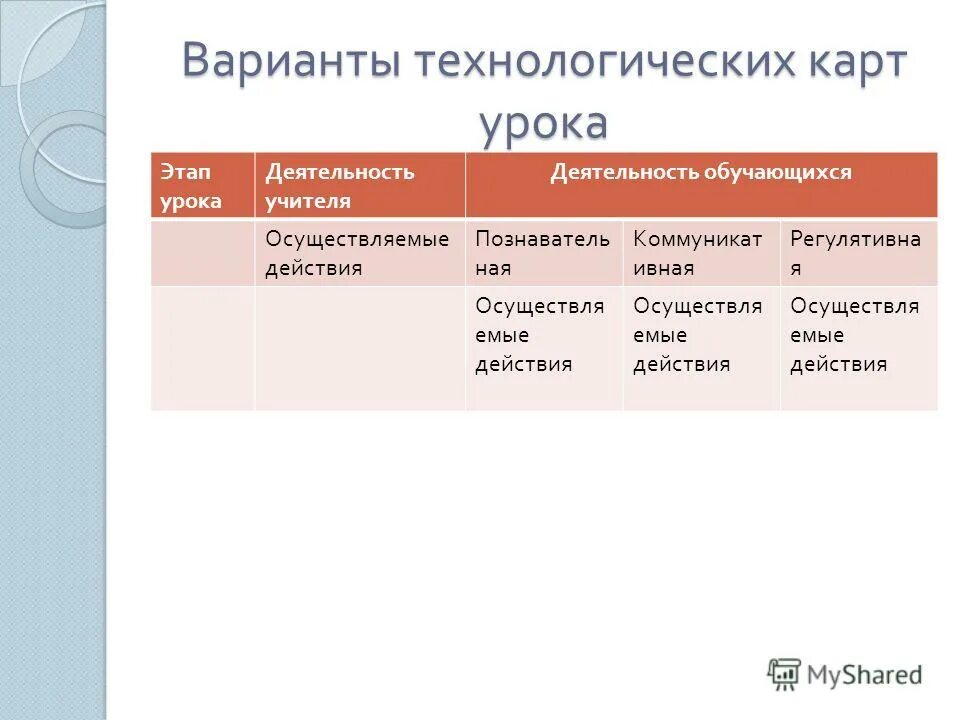 Варианты технологических карт урока

| Этап урока | Деятельность учителя | Деятельность обучающихся | | |
|---|---|---|---|---|
| | Осуществляемые действия | Познавательная | Коммуникативная | Регулятивная |
| | | Осуществляемые действия | Осуществляемые действия | Осуществляемые действия |

MyShared